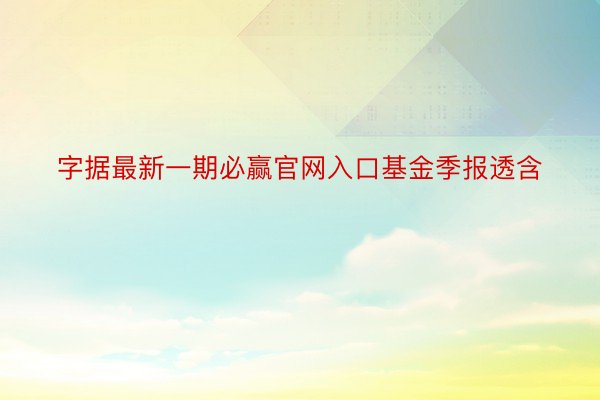 字据最新一期必赢官网入口基金季报透含